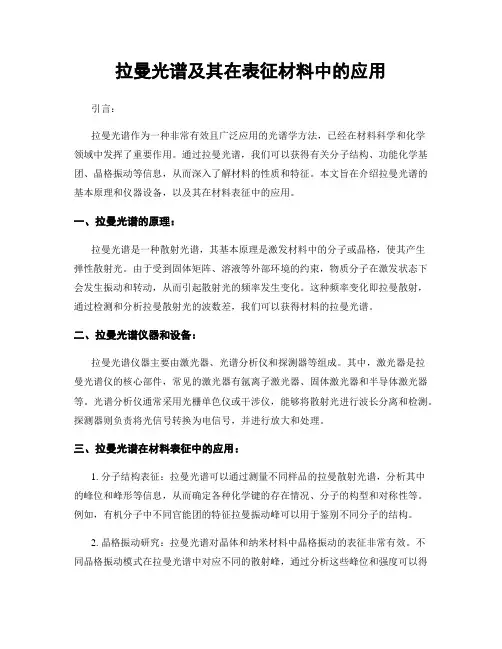 拉曼光谱及其在表征材料中的应用

引言：

拉曼光谱作为一种非常有效且广泛应用的光谱学方法，已经在材料科学和化学领域中发挥了重要作用。通过拉曼光谱，我们可以获得有关分子结构、功能化学基团、晶格振动等信息，从而深入了解材料的性质和特征。本文旨在介绍拉曼光谱的基本原理和仪器设备，以及其在材料表征中的应用。

一、拉曼光谱的原理：

拉曼光谱是一种散射光谱，其基本原理是激发材料中的分子或晶格，使其产生弹性散射光。由于受到固体矩阵、溶液等外部环境的约束，物质分子在激发状态下会发生振动和转动，从而引起散射光的频率发生变化。这种频率变化即拉曼散射，通过检测和分析拉曼散射光的波数差，我们可以获得材料的拉曼光谱。

二、拉曼光谱仪器和设备：

拉曼光谱仪器主要由激光器、光谱分析仪和探测器等组成。其中，激光器是拉曼光谱仪的核心部件，常见的激光器有氩离子激光器、固体激光器和半导体激光器等。光谱分析仪通常采用光栅单色仪或干涉仪，能够将散射光进行波长分离和检测。探测器则负责将光信号转换为电信号，并进行放大和处理。

三、拉曼光谱在材料表征中的应用：

1. 分子结构表征：拉曼光谱可以通过测量不同样品的拉曼散射光谱，分析其中的峰位和峰形等信息，从而确定各种化学键的存在情况、分子的构型和对称性等。例如，有机分子中不同官能团的特征拉曼振动峰可以用于鉴别不同分子的结构。

2. 晶格振动研究：拉曼光谱对晶体和纳米材料中晶格振动的表征非常有效。不同晶格振动模式在拉曼光谱中对应不同的散射峰，通过分析这些峰位和强度可以得